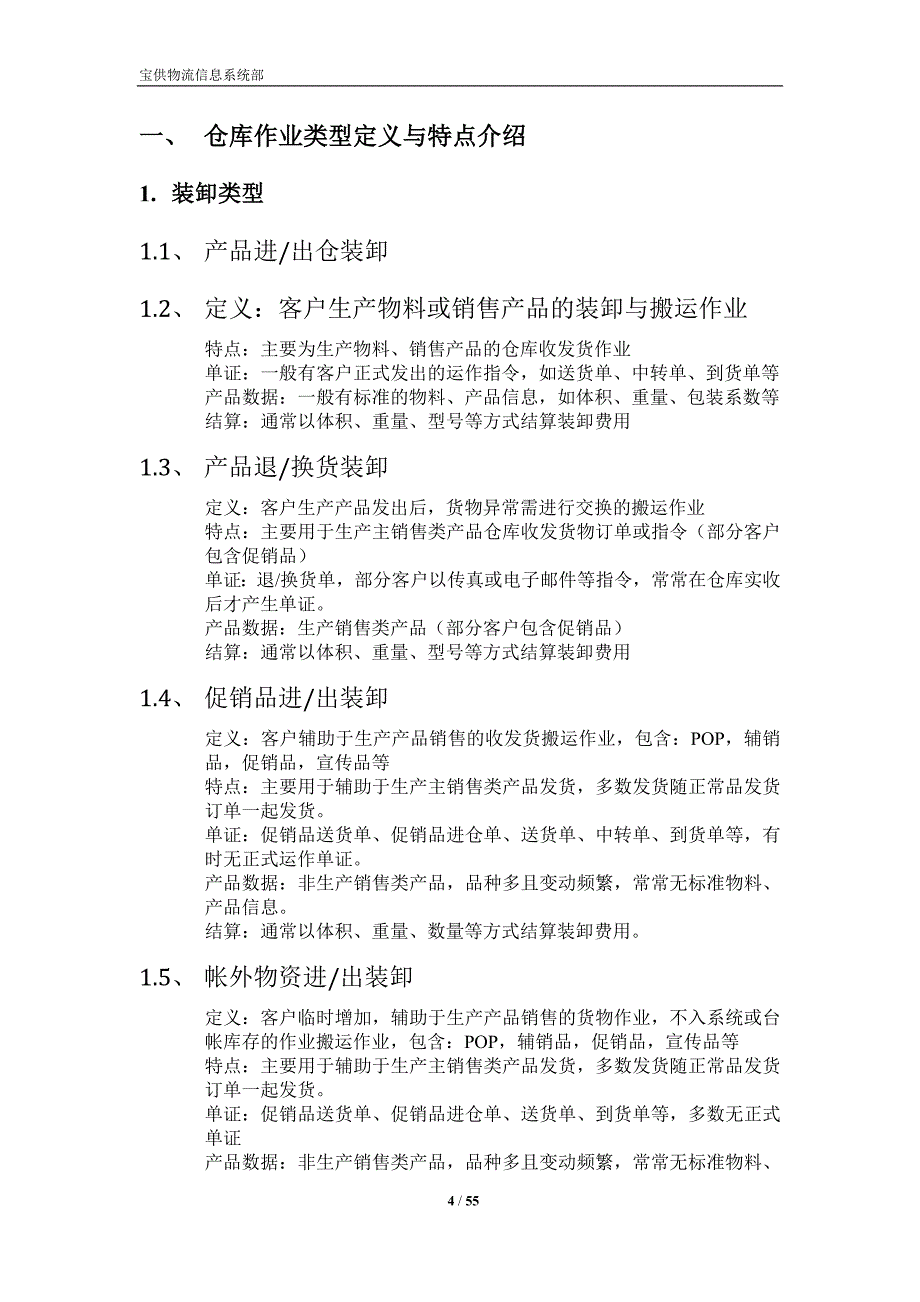 宝供物流信息系统部

一、 仓库作业类型定义与特点介绍

1. 装卸类型

1.1、 产品进/出仓装卸

1.2、 定义：客户生产物料或销售产品的装卸与搬运作业

特点：主要为生产物料、销售产品的仓库收发货作业
单证：一般有客户正式发出的运作指令，如送货单、中转单、到货单等
产品数据：一般有标准的物料、产品信息，如体积、重量、包装系数等
结算：通常以体积、重量、型号等方式结算装卸费用

1.3、 产品退/换货装卸

定义：客户生产产品发出后，货物异常需进行交换的搬运作业
特点：主要用于生产主销售类产品仓库收发货物订单或指令（部分客户包含促销品）
单证：退/换货单，部分客户以传真或电子邮件等指令，常常在仓库实收后才产生单证。
产品数据：生产销售类产品（部分客户包含促销品）
结算：通常以体积、重量、型号等方式结算装卸费用

1.4、 促销品进/出装卸

定义：客户辅助于生产产品销售的收发货搬运作业，包含：POP，辅销品，促销品，宣传品等
特点：主要用于辅助于生产主销售类产品发货，多数发货随正常品发货订单一起发货。
单证：促销品送货单、促销品进仓单、送货单、中转单、到货单等，有时无正式运作单证。
产品数据：非生产销售类产品，品种多且变动频繁，常常无标准物料、产品信息。
结算：通常以体积、重量、数量等方式结算装卸费用。

1.5、 帐外物资进/出装卸

定义：客户临时增加，辅助于生产产品销售的货物作业，不入系统或台帐库存的作业搬运作业，包含：POP，辅销品，促销品，宣传品等
特点：主要用于辅助于生产主销售类产品发货，多数发货随正常品发货订单一起发货。
单证：促销品送货单、促销品进仓单、送货单、到货单等，多数无正式单证
产品数据：非生产销售类产品，品种多且变动频繁，常常无标准物料、

4 / 55